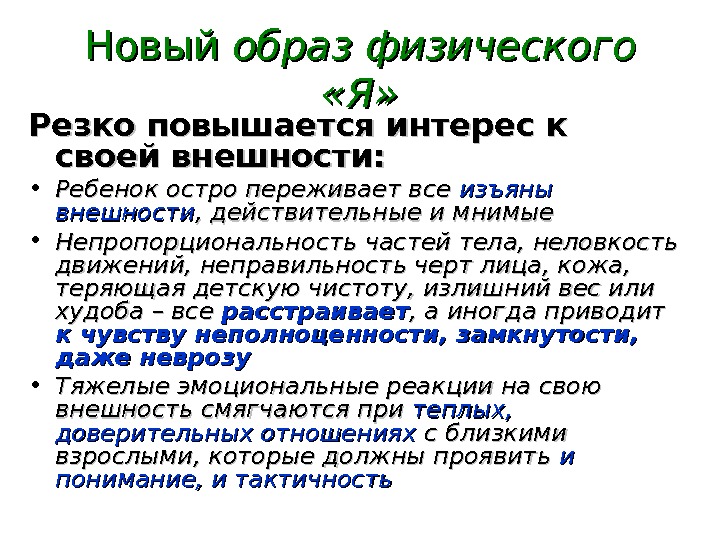 Новый образ физического «Я»

Резко повышается интерес к своей внешности:

• Ребенок остро переживает все изъяны внешности, действительные и мнимые
• Непропорциональность частей тела, неловкость движений, неправильность черт лица, кожа, теряющая детскую чистоту, излишний вес или худоба – все расстраивает, а иногда приводит к чувству неполноценности, замкнутости, даже неврозу
• Тяжелые эмоциональные реакции на свою внешность смягчаются при теплых, доверительных отношениях с близкими взрослыми, которые должны проявить и понимание, и тактичность